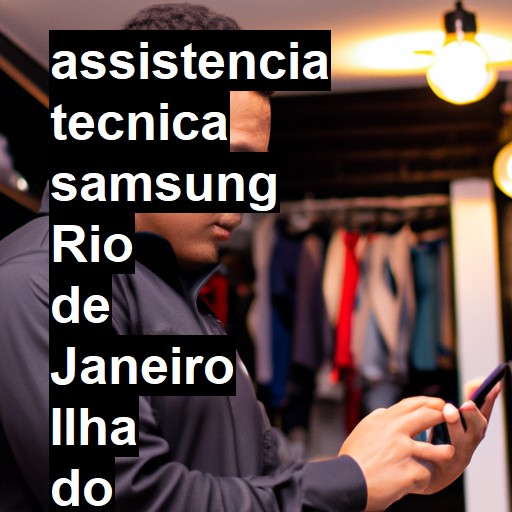 assistencia tecnica samsung Rio de Janeiro Ilha do